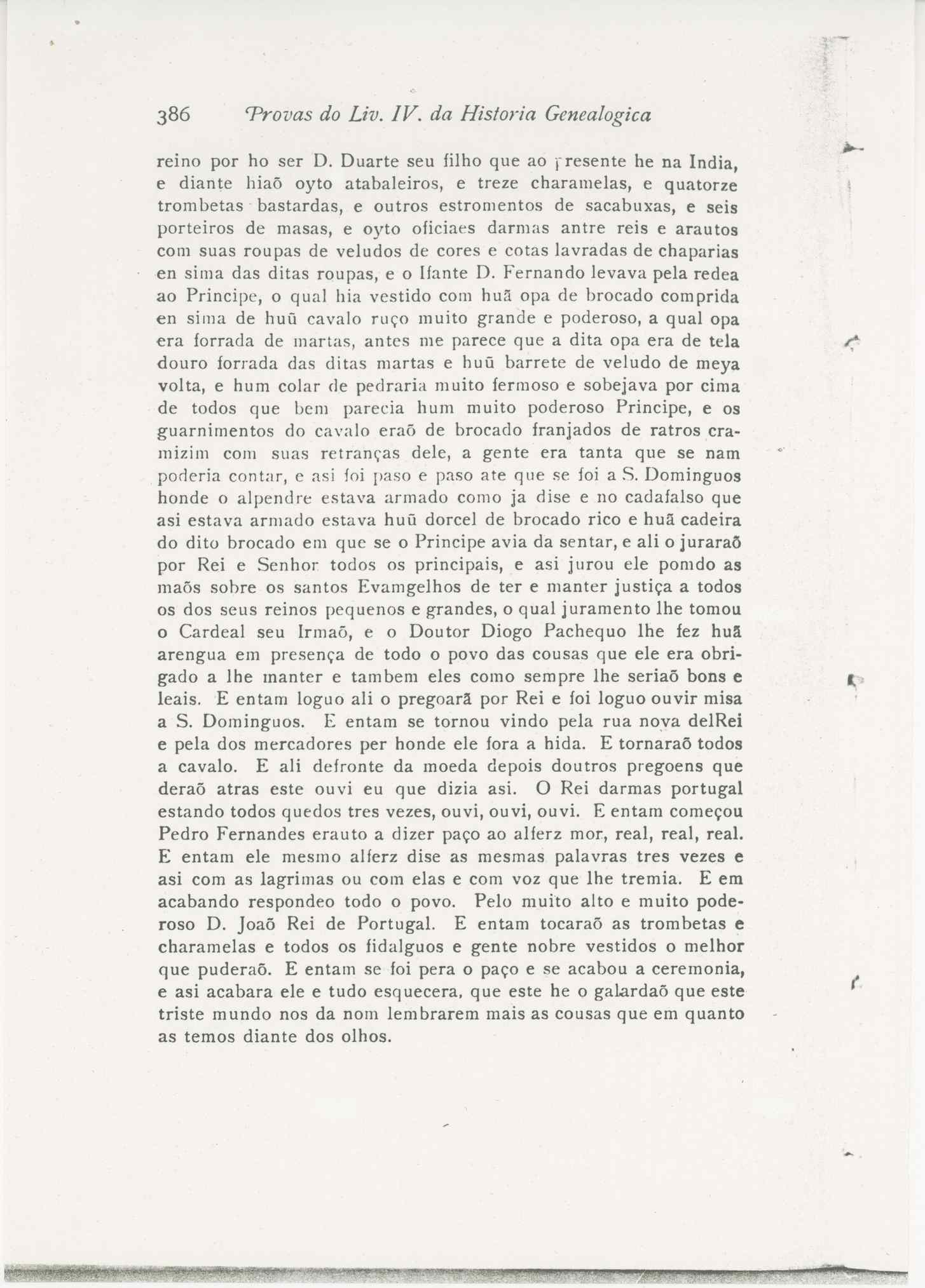 386 Provas do Liv. IV. da Historia Genealogica

reino por ho ser D. Duarte seu filho que ao presente he na India, e diante hiaõ oyto atabaleiros, e treze charamelas, e quatorze trombetas bastardas, e outros estromentos de sacabuxas, e seis porteiros de masas, e oyto oficiaes darmas antre reis e arautos com suas roupas de veludos de cores e cotas lavradas de chaparias en sima das ditas roupas, e o Ifante D. Fernando levava pela redea ao Principe, o qual hia vestido com huã opa de brocado comprida en sima de huũ cavalo ruço muito grande e poderoso, a qual opa era forrada de martas, antes me parece que a dita opa era de tela douro forrada das ditas martas e huũ barrete de veludo de meya volta, e hum colar de pedraria muito fermoso e sobejava por cima de todos que bem parecia hum muito poderoso Principe, e os guarnimentos do cavalo eraõ de brocado franjados de ratros cramizim com suas retranças dele, a gente era tanta que se nam poderia contar, e asi foi paso e paso ate que se foi a S. Dominguos honde o alpendre estava armado como ja dise e no cadafalso que asi estava armado estava huũ dorcel de brocado rico e huã cadeira do dito brocado em que se o Principe avia da sentar, e ali o juraraõ por Rei e Senhor todos os principais, e asi jurou ele pomdo as maõs sobre os santos Evamgelhos de ter e manter justiça a todos os dos seus reinos pequenos e grandes, o qual juramento lhe tomou o Cardeal seu Irmaõ, e o Doutor Diogo Pachequo lhe fez huã arengua em presença de todo o povo das cousas que ele era obrigado a lhe manter e tambem eles como sempre lhe seriaõ bons e leais. E entam loguo ali o pregoarã por Rei e foi loguo ouvir misa a S. Dominguos. E entam se tornou vindo pela rua nova delRei e pela dos mercadores per honde ele fora a hida. E tornaraõ todos a cavalo. E ali defronte da moeda depois doutros pregoens que deraõ atras este ouvi eu que dizia asi. O Rei darmas portugal estando todos quedos tres vezes, ouvi, ouvi, ouvi. E entam começou Pedro Fernandes erauto a dizer paço ao alferz mor, real, real, real. E entam ele mesmo alferz dise as mesmas palavras tres vezes e asi com as lagrimas ou com elas e com voz que lhe tremia. E em acabando respondeo todo o povo. Pelo muito alto e muito poderoso D. Joaõ Rei de Portugal. E entam tocaraõ as trombetas e charamelas e todos os fidalguos e gente nobre vestidos o melhor que puderaõ. E entam se foi pera o paço e se acabou a ceremonia, e asi acabara ele e tudo esquecera, que este he o galardaõ que este triste mundo nos da nom lembrarem mais as cousas que em quanto as temos diante dos olhos.